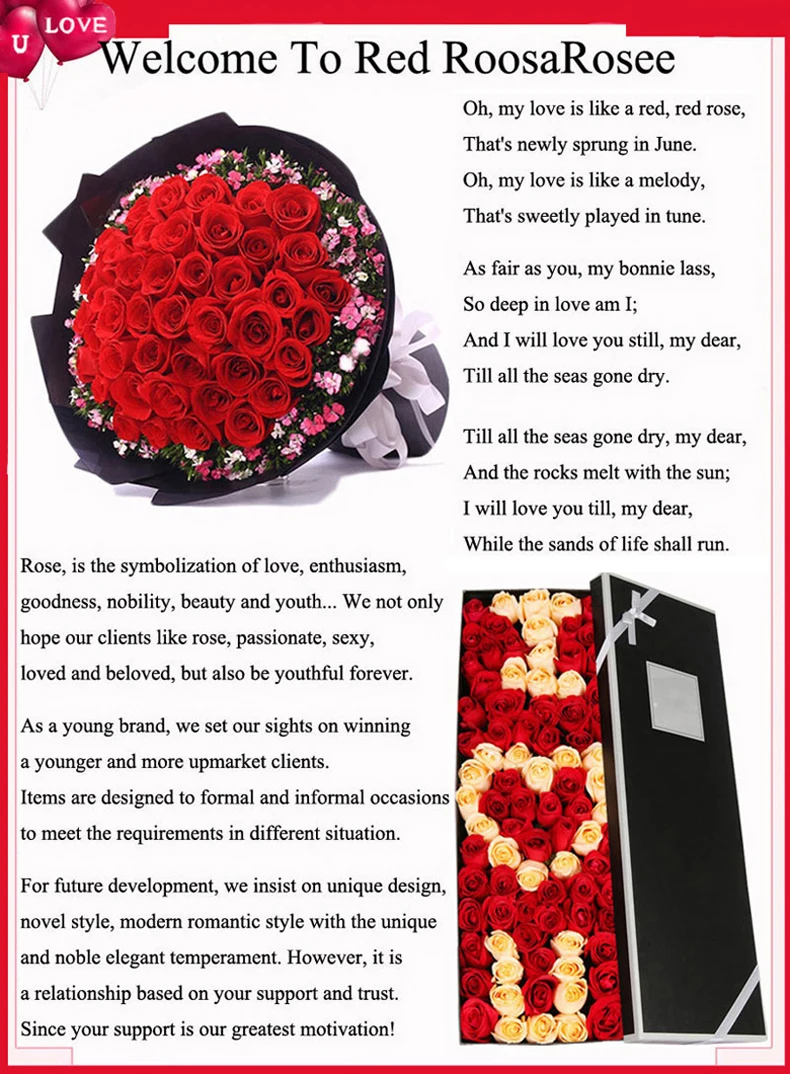 U LOVE

Welcome To Red RoosaRosee

Oh, my love is like a red, red rose,
That's newly sprung in June.
Oh, my love is like a melody,
That's sweetly played in tune.

As fair as you, my bonnie lass,
So deep in love am I;
And I will love you still, my dear,
Till all the seas gone dry.

Till all the seas gone dry, my dear,
And the rocks melt with the sun;
I will love you till, my dear,
While the sands of life shall run.

Rose, is the symbolization of love, enthusiasm, goodness, nobility, beauty and youth... We not only hope our clients like rose, passionate, sexy, loved and beloved, but also be youthful forever.

As a young brand, we set our sights on winning a younger and more upmarket clients.
Items are designed to formal and informal occasions to meet the requirements in different situation.

For future development, we insist on unique design, novel style, modern romantic style with the unique and noble elegant temperament. However, it is a relationship based on your support and trust. Since your support is our greatest motivation!